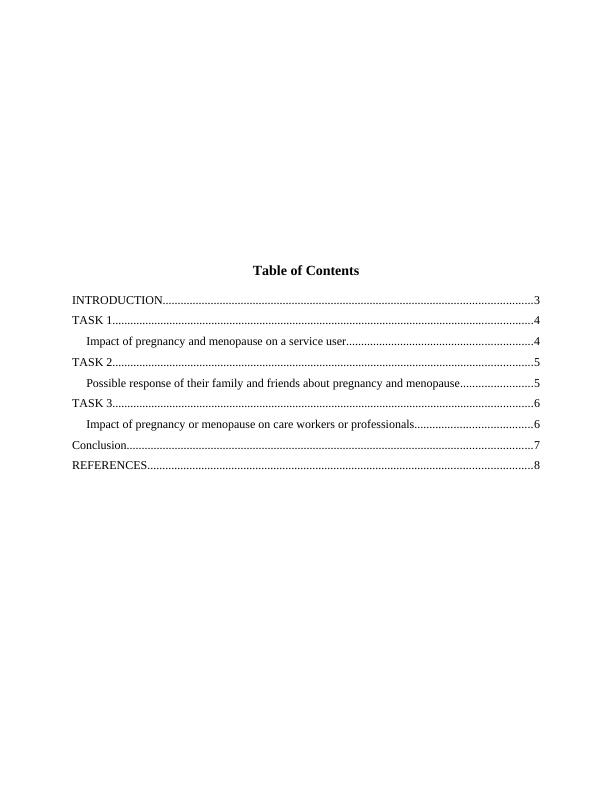 Table of Contents

INTRODUCTION 3
TASK 1 4
Impact of pregnancy and menopause on a service user 4
TASK 2 5
Possible response of their family and friends about pregnancy and menopause 5
TASK 3 6
Impact of pregnancy or menopause on care workers or professionals 6
Conclusion 7
REFERENCES 8